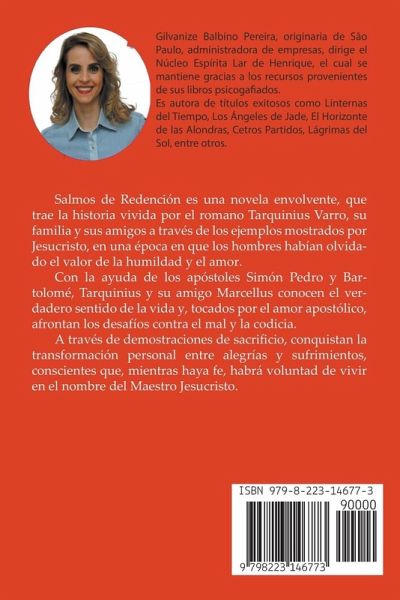 Gilvanize Balbino Pereira, originaria de São Paulo, administradora de empresas, dirige el Núcleo Espírita Lar de Henrique, el cual se mantiene gracias a los recursos provenientes de sus libros psicogafiados.
Es autora de títulos exitosos como Linternas del Tiempo, Los Ángeles de Jade, El Horizonte de las Alondras, Cetros Partidos, Lágrimas del Sol, entre otros.

Salmos de Redención es una novela envolvente, que trae la historia vivida por el romano Tarquinius Varro, su familia y sus amigos a través de los ejemplos mostrados por Jesucristo, en una época en que los hombres habían olvidado el valor de la humildad y el amor.

Con la ayuda de los apóstoles Simón Pedro y Bartolomé, Tarquinius y su amigo Marcellus conocen el verdadero sentido de la vida y, tocados por el amor apostólico, afrontan los desafíos contra el mal y la codicia.

A través de demostraciones de sacrificio, conquistan la transformación personal entre alegrías y sufrimientos, conscientes que, mientras haya fe, habrá voluntad de vivir en el nombre del Maestro Jesucristo.

ISBN 979-8-223-14677-3
90000
9 798223 146773